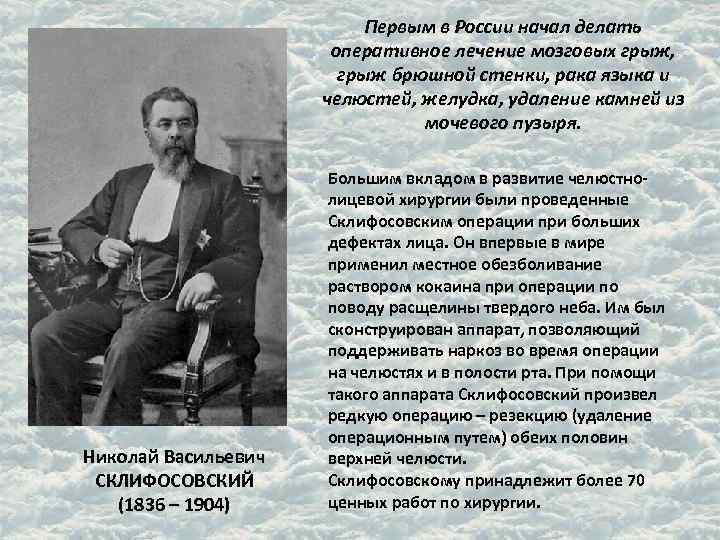 Первым в России начал делать оперативное лечение мозговых грыж, грыж брюшной стенки, рака языка и челюстей, желудка, удаление камней из мочевого пузыря.

Большим вкладом в развитие челюстно-лицевой хирургии были проведенные Склифосовским операции при больших дефектах лица. Он впервые в мире применил местное обезболивание раствором кокаина при операции по поводу расщелины твердого неба. Им был сконструирован аппарат, позволяющий поддерживать наркоз во время операции на челюстях и в полости рта. При помощи такого аппарата Склифосовский произвел редкую операцию – резекцию (удаление операционным путем) обеих половин верхней челюсти.
Склифосовскому принадлежит более 70 ценных работ по хирургии.

Николай Васильевич
СКЛИФОСОВСКИЙ
(1836 – 1904)